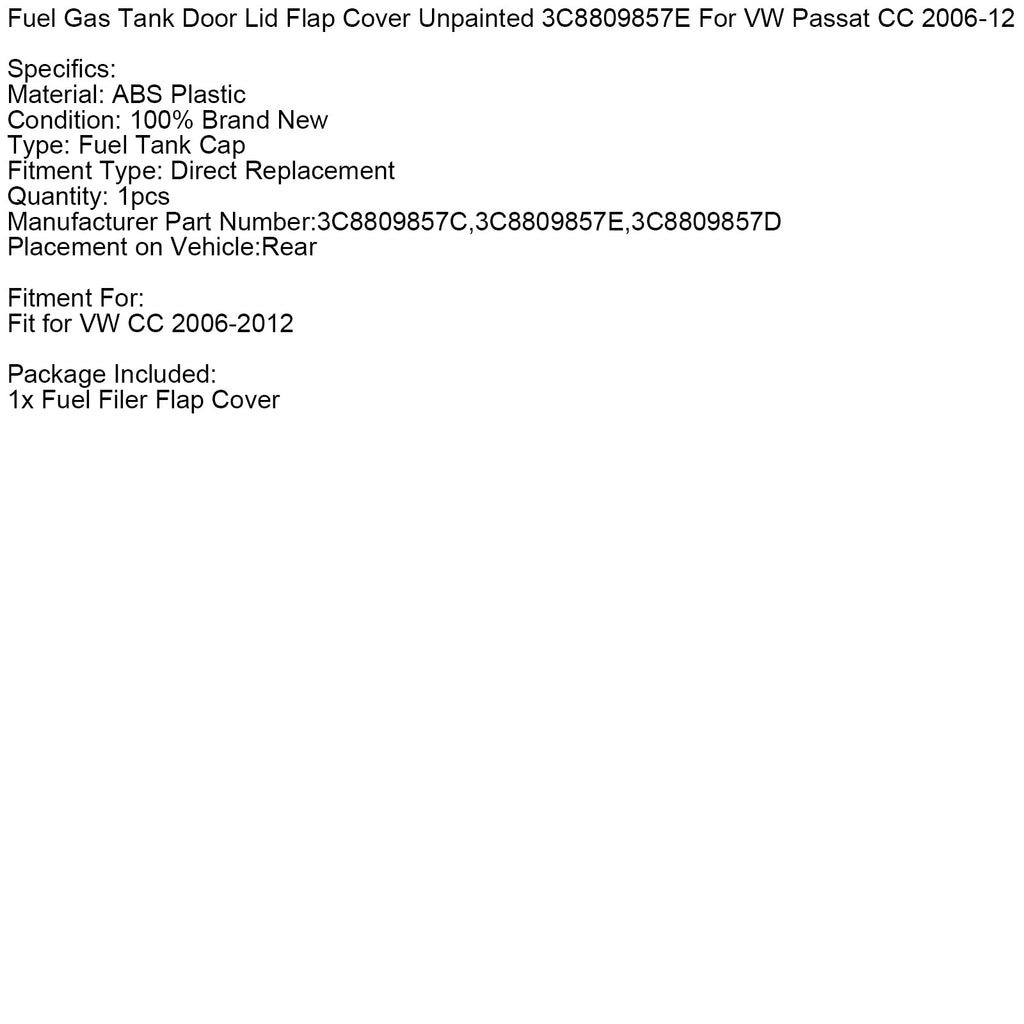 Fuel Gas Tank Door Lid Flap Cover Unpainted 3C8809857E For VW Passat CC 2006-12

Specifics:
Material: ABS Plastic
Condition: 100% Brand New
Type: Fuel Tank Cap
Fitment Type: Direct Replacement
Quantity: 1pcs
Manufacturer Part Number:3C8809857C,3C8809857E,3C8809857D
Placement on Vehicle:Rear

Fitment For:
Fit for VW CC 2006-2012

Package Included:
1x Fuel Filer Flap Cover